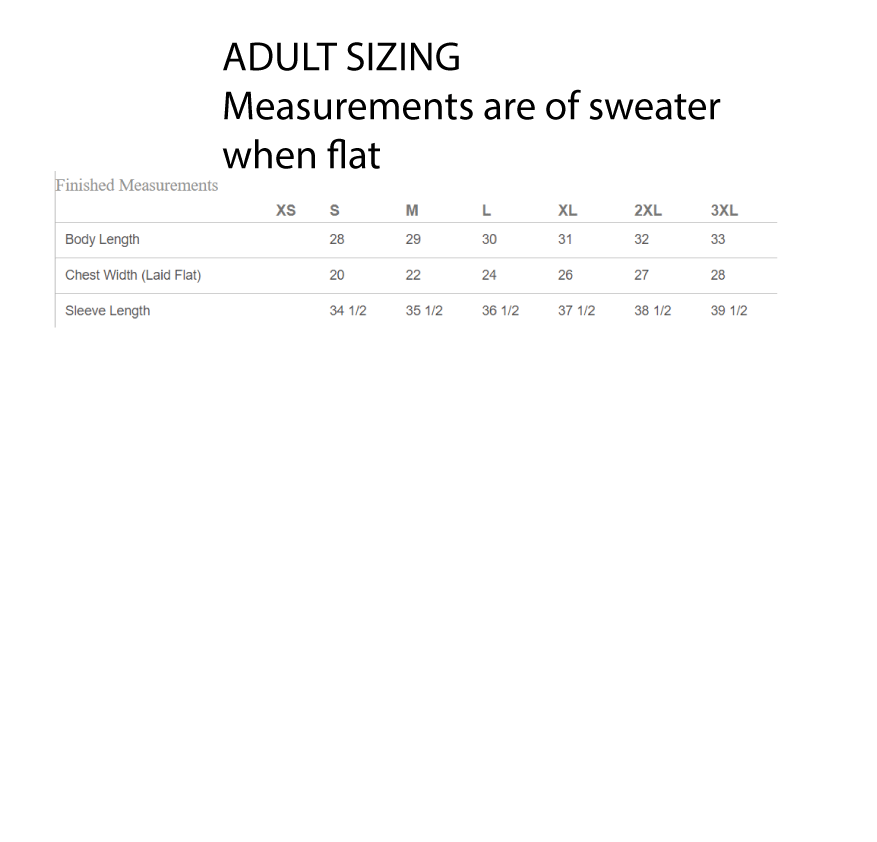 ADULT SIZING
Measurements are of sweater when flat

Finished Measurements

| | XS | S | M | L | XL | 2XL | 3XL |
|---|---|---|---|---|---|---|---|
| Body Length | | 28 | 29 | 30 | 31 | 32 | 33 |
| Chest Width (Laid Flat) | | 20 | 22 | 24 | 26 | 27 | 28 |
| Sleeve Length | | 34 1/2 | 35 1/2 | 36 1/2 | 37 1/2 | 38 1/2 | 39 1/2 |